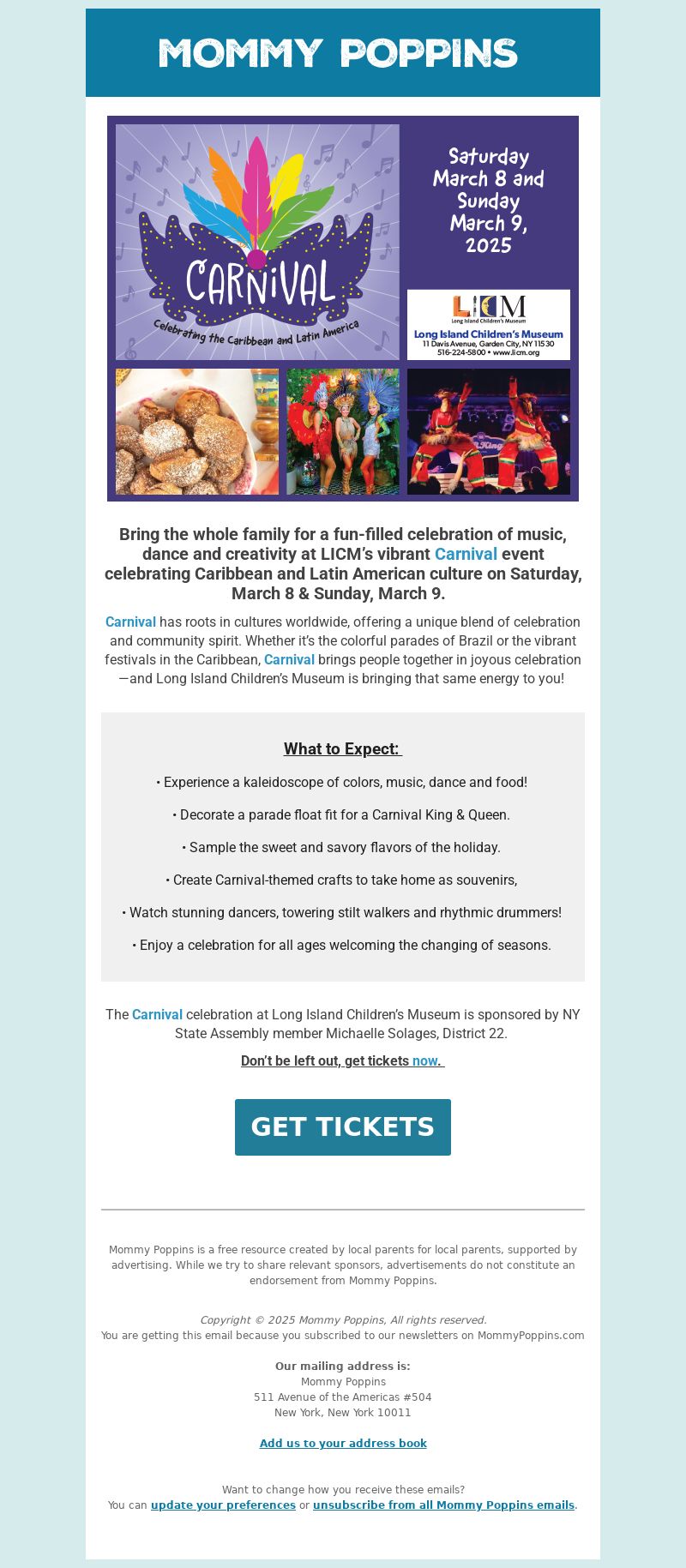 MOMMY POPPINS

CARNIVAL
Celebrating the Caribbean and Latin America

Saturday March 8 and Sunday March 9, 2025

LICM
Long Island Children's Museum
Long Island Children's Museum
11 Davis Avenue, Garden City, NY 11530
516-224-5800 • www.licm.org

Bring the whole family for a fun-filled celebration of music, dance and creativity at LICM's vibrant Carnival event celebrating Caribbean and Latin American culture on Saturday, March 8 & Sunday, March 9.

Carnival has roots in cultures worldwide, offering a unique blend of celebration and community spirit. Whether it's the colorful parades of Brazil or the vibrant festivals in the Caribbean, Carnival brings people together in joyous celebration—and Long Island Children's Museum is bringing that same energy to you!

What to Expect:

• Experience a kaleidoscope of colors, music, dance and food!

• Decorate a parade float fit for a Carnival King & Queen.

• Sample the sweet and savory flavors of the holiday.

• Create Carnival-themed crafts to take home as souvenirs,

• Watch stunning dancers, towering stilt walkers and rhythmic drummers!

• Enjoy a celebration for all ages welcoming the changing of seasons.

The Carnival celebration at Long Island Children's Museum is sponsored by NY State Assembly member Michaelle Solages, District 22.

Don't be left out, get tickets now.

GET TICKETS

Mommy Poppins is a free resource created by local parents for local parents, supported by advertising. While we try to share relevant sponsors, advertisements do not constitute an endorsement from Mommy Poppins.

Copyright © 2025 Mommy Poppins, All rights reserved.
You are getting this email because you subscribed to our newsletters on MommyPoppins.com

Our mailing address is:
Mommy Poppins
511 Avenue of the Americas #504
New York, New York 10011

Add us to your address book

Want to change how you receive these emails?
You can update your preferences or unsubscribe from all Mommy Poppins emails.